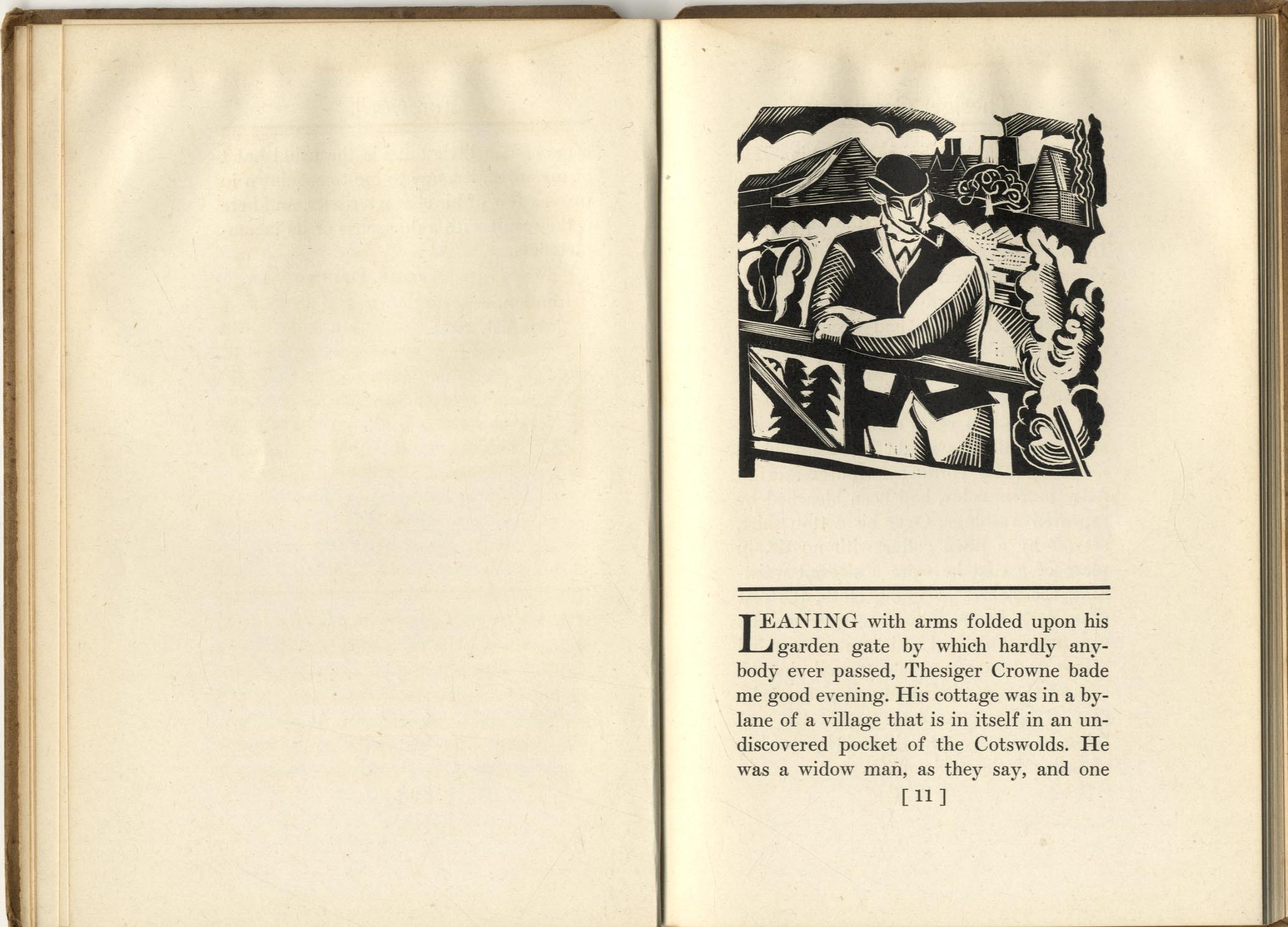 LEANING with arms folded upon his garden gate by which hardly anybody ever passed, Thesiger Crowne bade me good evening. His cottage was in a by-lane of a village that is in itself in an undiscovered pocket of the Cotswolds. He was a widow man, as they say, and one

[ 11 ]